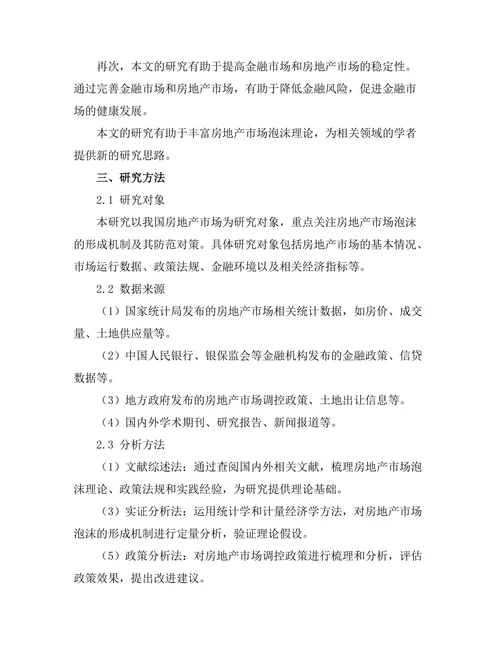 再次，本文的研究有助于提高金融市场和房地产市场的稳定性。通过完善金融市场和房地产市场，有助于降低金融风险，促进金融市场的健康发展。

本文的研究有助于丰富房地产市场泡沫理论，为相关领域的学者提供新的研究思路。

三、研究方法

2.1 研究对象

本研究以我国房地产市场为研究对象，重点关注房地产市场泡沫的形成机制及其防范对策。具体研究对象包括房地产市场的基本情况、市场运行数据、政策法规、金融环境以及相关经济指标等。

2.2 数据来源

（1）国家统计局发布的房地产市场相关统计数据，如房价、成交量、土地供应量等。

（2）中国人民银行、银保监会等金融机构发布的金融政策、信贷数据等。

（3）地方政府发布的房地产市场调控政策、土地出让信息等。

（4）国内外学术期刊、研究报告、新闻报道等。

2.3 分析方法

（1）文献综述法：通过查阅国内外相关文献，梳理房地产市场泡沫理论、政策法规和实践经验，为研究提供理论基础。

（3）实证分析法：运用统计学和计量经济学方法，对房地产市场泡沫的形成机制进行定量分析，验证理论假设。

（5）政策分析法：对房地产市场调控政策进行梳理和分析，评估政策效果，提出改进建议。